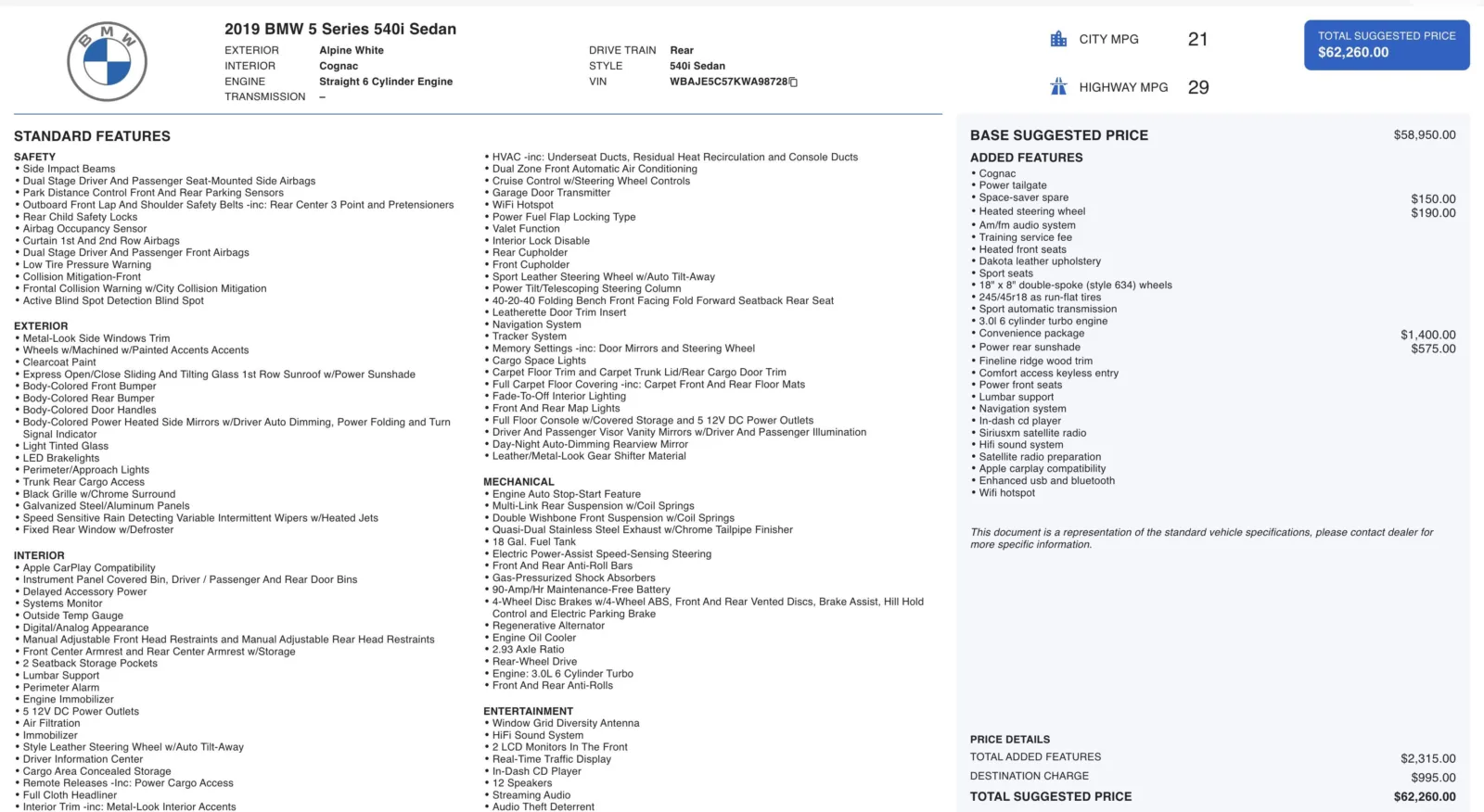 BMW

2019 BMW 5 Series 540i Sedan

EXTERIOR Alpine White
INTERIOR Cognac
ENGINE Straight 6 Cylinder Engine
TRANSMISSION –

DRIVE TRAIN Rear
STYLE 540i Sedan
VIN WBAJE5C57KWA98728

CITY MPG 21
HIGHWAY MPG 29

TOTAL SUGGESTED PRICE
$62,260.00

STANDARD FEATURES

SAFETY
• Side Impact Beams
• Dual Stage Driver And Passenger Seat-Mounted Side Airbags
• Park Distance Control Front And Rear Parking Sensors
• Outboard Front Lap And Shoulder Safety Belts -inc: Rear Center 3 Point and Pretensioners
• Rear Child Safety Locks
• Airbag Occupancy Sensor
• Curtain 1st And 2nd Row Airbags
• Dual Stage Driver And Passenger Front Airbags
• Low Tire Pressure Warning
• Collision Mitigation-Front
• Frontal Collision Warning w/City Collision Mitigation
• Active Blind Spot Detection Blind Spot

EXTERIOR
• Metal-Look Side Windows Trim
• Wheels w/Machined w/Painted Accents Accents
• Clearcoat Paint
• Express Open/Close Sliding And Tilting Glass 1st Row Sunroof w/Power Sunshade
• Body-Colored Front Bumper
• Body-Colored Rear Bumper
• Body-Colored Door Handles
• Body-Colored Power Heated Side Mirrors w/Driver Auto Dimming, Power Folding and Turn Signal Indicator
• Light Tinted Glass
• LED Brakelights
• Perimeter/Approach Lights
• Trunk Rear Cargo Access
• Black Grille w/Chrome Surround
• Galvanized Steel/Aluminum Panels
• Speed Sensitive Rain Detecting Variable Intermittent Wipers w/Heated Jets
• Fixed Rear Window w/Defroster

INTERIOR
• Apple CarPlay Compatibility
• Instrument Panel Covered Bin, Driver / Passenger And Rear Door Bins
• Delayed Accessory Power
• Systems Monitor
• Outside Temp Gauge
• Digital/Analog Appearance
• Manual Adjustable Front Head Restraints and Manual Adjustable Rear Head Restraints
• Front Center Armrest and Rear Center Armrest w/Storage
• 2 Seatback Storage Pockets
• Lumbar Support
• Perimeter Alarm
• Engine Immobilizer
• 5 12V DC Power Outlets
• Air Filtration
• Immobilizer
• Style Leather Steering Wheel w/Auto Tilt-Away
• Driver Information Center
• Cargo Area Concealed Storage
• Remote Releases -Inc: Power Cargo Access
• Full Cloth Headliner
• Interior Trim -inc: Metal-Look Interior Accents

• HVAC -inc: Underseat Ducts, Residual Heat Recirculation and Console Ducts
• Dual Zone Front Automatic Air Conditioning
• Cruise Control w/Steering Wheel Controls
• Garage Door Transmitter
• WiFi Hotspot
• Power Fuel Flap Locking Type
• Valet Function
• Interior Lock Disable
• Rear Cupholder
• Front Cupholder
• Sport Leather Steering Wheel w/Auto Tilt-Away
• Power Tilt/Telescoping Steering Column
• 40-20-40 Folding Bench Front Facing Fold Forward Seatback Rear Seat
• Leatherette Door Trim Insert
• Navigation System
• Tracker System
• Memory Settings -inc: Door Mirrors and Steering Wheel
• Cargo Space Lights
• Carpet Floor Trim and Carpet Trunk Lid/Rear Cargo Door Trim
• Full Carpet Floor Covering -inc: Carpet Front And Rear Floor Mats
• Fade-To-Off Interior Lighting
• Front And Rear Map Lights
• Full Floor Console w/Covered Storage and 5 12V DC Power Outlets
• Driver And Passenger Visor Vanity Mirrors w/Driver And Passenger Illumination
• Day-Night Auto-Dimming Rearview Mirror
• Leather/Metal-Look Gear Shifter Material

MECHANICAL
• Engine Auto Stop-Start Feature
• Multi-Link Rear Suspension w/Coil Springs
• Double Wishbone Front Suspension w/Coil Springs
• Quasi-Dual Stainless Steel Exhaust w/Chrome Tailpipe Finisher
• 18 Gal. Fuel Tank
• Electric Power-Assist Speed-Sensing Steering
• Front And Rear Anti-Roll Bars
• Gas-Pressurized Shock Absorbers
• 90-Amp/Hr Maintenance-Free Battery
• 4-Wheel Disc Brakes w/4-Wheel ABS, Front And Rear Vented Discs, Brake Assist, Hill Hold Control and Electric Parking Brake
• Regenerative Alternator
• Engine Oil Cooler
• 2.93 Axle Ratio
• Rear-Wheel Drive
• Engine: 3.0L 6 Cylinder Turbo
• Front And Rear Anti-Rolls

ENTERTAINMENT
• Window Grid Diversity Antenna
• HiFi Sound System
• 2 LCD Monitors In The Front
• Real-Time Traffic Display
• In-Dash CD Player
• 12 Speakers
• Streaming Audio
• Audio Theft Deterrent

BASE SUGGESTED PRICE $58,950.00

ADDED FEATURES
• Cognac
• Power tailgate
• Space-saver spare $150.00
• Heated steering wheel $190.00
• Am/fm audio system
• Training service fee
• Heated front seats
• Dakota leather upholstery
• Sport seats
• 18" x 8" double-spoke (style 634) wheels
• 245/45r18 as run-flat tires
• Sport automatic transmission
• 3.0l 6 cylinder turbo engine
• Convenience package $1,400.00
• Power rear sunshade $575.00
• Fineline ridge wood trim
• Comfort access keyless entry
• Power front seats
• Lumbar support
• Navigation system
• In-dash cd player
• Siriusxm satellite radio
• Hifi sound system
• Satellite radio preparation
• Apple carplay compatibility
• Enhanced usb and bluetooth
• Wifi hotspot

This document is a representation of the standard vehicle specifications, please contact dealer for more specific information.

PRICE DETAILS
TOTAL ADDED FEATURES $2,315.00
DESTINATION CHARGE $995.00
TOTAL SUGGESTED PRICE $62,260.00